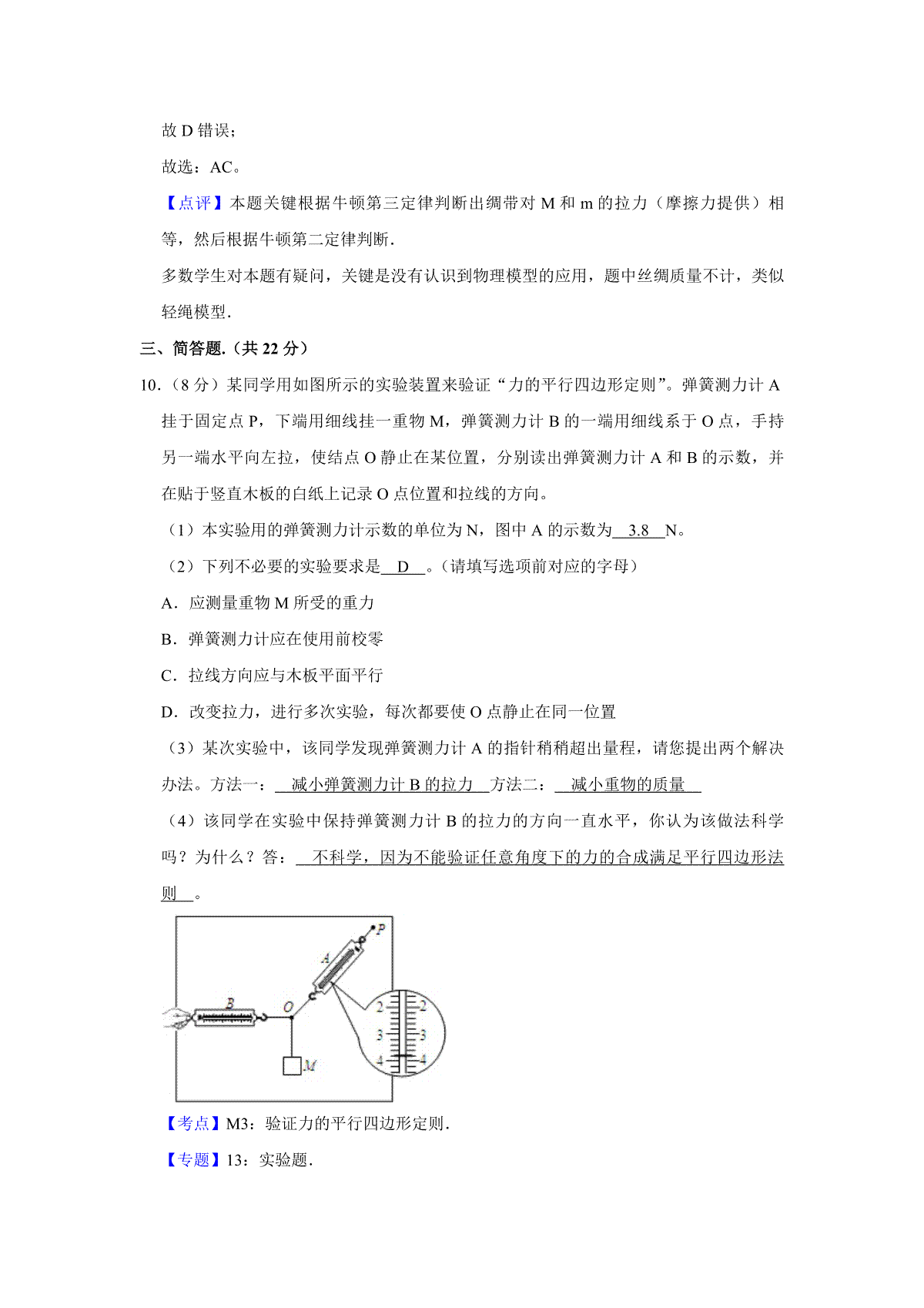 故 D 错误；

故选：AC。

【点评】本题关键根据牛顿第三定律判断出绸带对 M 和 m 的拉力（摩擦力提供）相等，然后根据牛顿第二定律判断.

多数学生对本题有疑问，关键是没有认识到物理模型的应用，题中丝绸质量不计，类似轻绳模型.

三、简答题.（共 22 分）

10.（8 分）某同学用如图所示的实验装置来验证“力的平行四边形定则”。弹簧测力计 A 挂于固定点 P，下端用细线挂一重物 M，弹簧测力计 B 的一端用细线系于 O 点，手持另一端水平向左拉，使结点 O 静止在某位置，分别读出弹簧测力计 A 和 B 的示数，并在贴于竖直木板的白纸上记录 O 点位置和拉线的方向。

（1）本实验用的弹簧测力计示数的单位为 N，图中 A 的示数为 3.8 N。

（2）下列不必要的实验要求是 D 。（请填写选项前对应的字母）

A．应测量重物 M 所受的重力

B．弹簧测力计应在使用前校零

C．拉线方向应与木板平面平行

D．改变拉力，进行多次实验，每次都要使 O 点静止在同一位置

（3）某次实验中，该同学发现弹簧测力计 A 的指针稍稍超出量程，请您提出两个解决办法。方法一： 减小弹簧测力计 B 的拉力 方法二： 减小重物的质量

（4）该同学在实验中保持弹簧测力计 B 的拉力的方向一直水平，你认为该做法科学吗？为什么？答： 不科学，因为不能验证任意角度下的力的合成满足平行四边形法则 。

P A B O M 2 2 3 3 4 4

【考点】M3：验证力的平行四边形定则.

【专题】13：实验题.